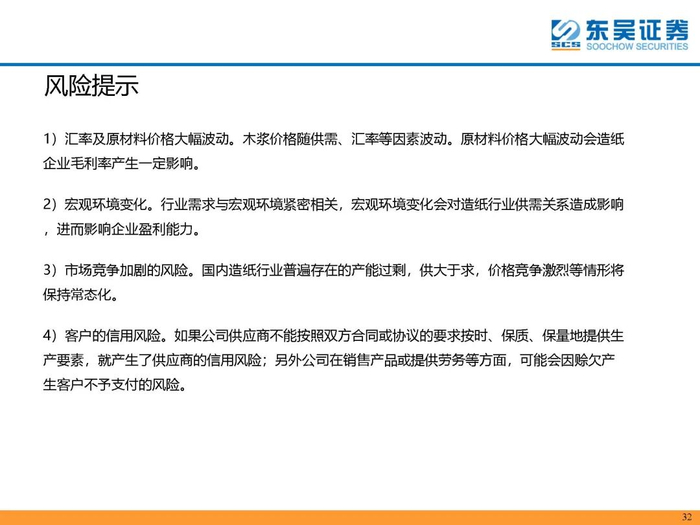 SCS 东吴证券 SOOCHOW SECURITIES

风险提示

1）汇率及原材料价格大幅波动。木浆价格随供需、汇率等因素波动。原材料价格大幅波动会造纸企业毛利率产生一定影响。

2）宏观环境变化。行业需求与宏观环境紧密相关，宏观环境变化会对造纸行业供需关系造成影响，进而影响企业盈利能力。

3）市场竞争加剧的风险。国内造纸行业普遍存在的产能过剩，供大于求，价格竞争激烈等情形将保持常态化。

4）客户的信用风险。如果公司供应商不能按照双方合同或协议的要求按时、保质、保量地提供生产要素，就产生了供应商的信用风险；另外公司在销售产品或提供劳务等方面，可能会因赊欠产生客户不予支付的风险。

32